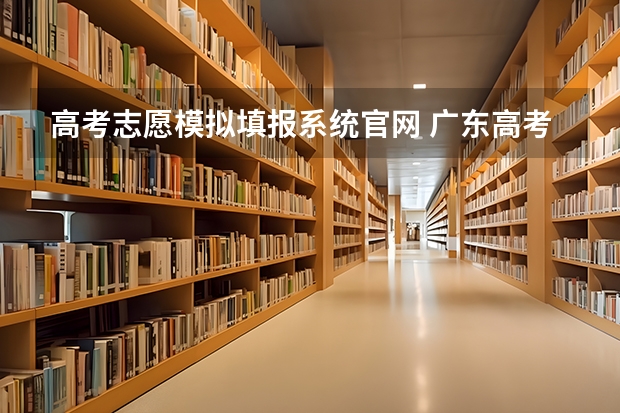 高考志愿模拟填报系统官网 广东高考